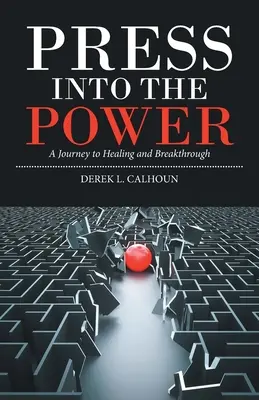 PRESS
INTO THE
POWER

A Journey to Healing and Breakthrough

DEREK L. CALHOUN